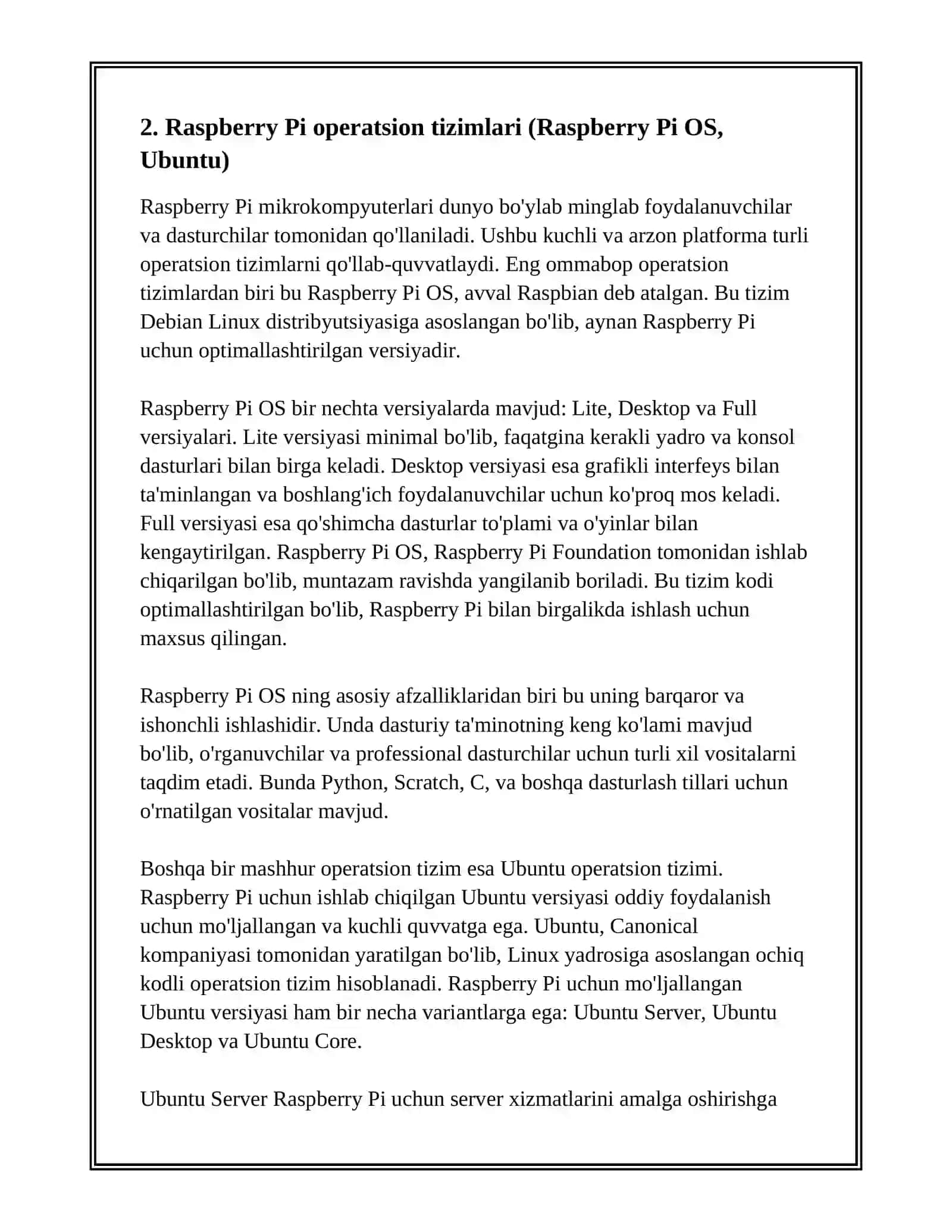 2. Raspberry Pi operatsion tizimlari (Raspberry Pi OS, Ubuntu)

Raspberry Pi mikrokompyuterlari dunyo bo'ylab minglab foydalanuvchilar va dasturchilar tomonidan qo'llaniladi. Ushbu kuchli va arzon platforma turli operatsion tizimlarni qo'llab-quvvatlaydi. Eng ommabop operatsion tizimlardan biri bu Raspberry Pi OS, avval Raspbian deb atalgan. Bu tizim Debian Linux distribyutsiyasiga asoslangan bo'lib, aynan Raspberry Pi uchun optimallashtirilgan versiyadir.

Raspberry Pi OS bir nechta versiyalarda mavjud: Lite, Desktop va Full versiyalari. Lite versiyasi minimal bo'lib, faqatgina kerakli yadro va konsol dasturlari bilan birga keladi. Desktop versiyasi esa grafikli interfeys bilan ta'minlangan va boshlang'ich foydalanuvchilar uchun ko'proq mos keladi. Full versiyasi esa qo'shimcha dasturlar to'plami va o'yinlar bilan kengaytirilgan. Raspberry Pi OS, Raspberry Pi Foundation tomonidan ishlab chiqarilgan bo'lib, muntazam ravishda yangilanib boriladi. Bu tizim kodi optimallashtirilgan bo'lib, Raspberry Pi bilan birgalikda ishlash uchun maxsus qilingan.

Raspberry Pi OS ning asosiy afzalliklaridan biri bu uning barqaror va ishonchli ishlashidir. Unda dasturiy ta'minotning keng ko'lami mavjud bo'lib, o'rganuvchilar va professional dasturchilar uchun turli xil vositalarni taqdim etadi. Bunda Python, Scratch, C, va boshqa dasturlash tillari uchun o'rnatilgan vositalar mavjud.

Boshqa bir mashhur operatsion tizim esa Ubuntu operatsion tizimi. Raspberry Pi uchun ishlab chiqilgan Ubuntu versiyasi oddiy foydalanish uchun mo'ljallangan va kuchli quvvatga ega. Ubuntu, Canonical kompaniyasi tomonidan yaratilgan bo'lib, Linux yadrosiga asoslangan ochiq kodli operatsion tizim hisoblanadi. Raspberry Pi uchun mo'ljallangan Ubuntu versiyasi ham bir necha variantlarga ega: Ubuntu Server, Ubuntu Desktop va Ubuntu Core.

Ubuntu Server Raspberry Pi uchun server xizmatlarini amalga oshirishga